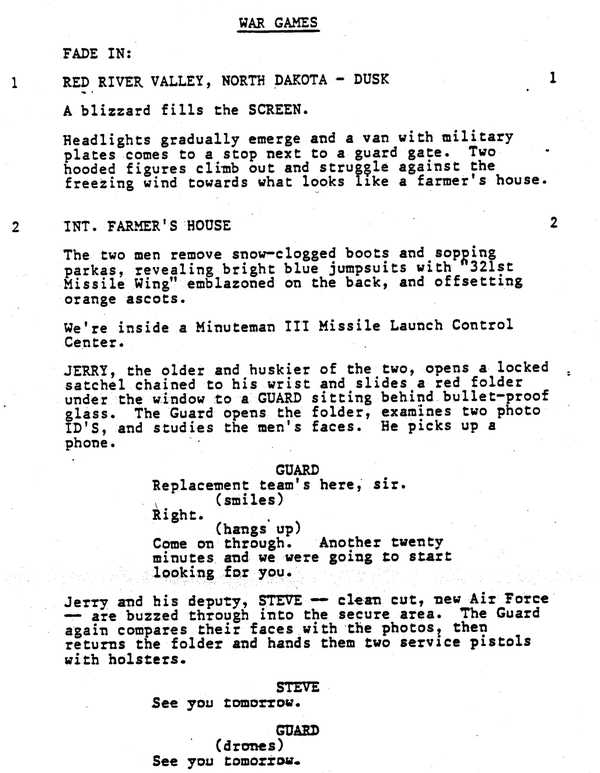 WAR GAMES

FADE IN:

1 RED RIVER VALLEY, NORTH DAKOTA - DUSK 1

A blizzard fills the SCREEN.

Headlights gradually emerge and a van with military plates comes to a stop next to a guard gate. Two hooded figures climb out and struggle against the freezing wind towards what looks like a farmer's house.

2 INT. FARMER'S HOUSE 2

The two men remove snow-clogged boots and sopping parkas, revealing bright blue jumpsuits with "321st Missile Wing" emblazoned on the back, and offsetting orange ascots.

We're inside a Minuteman III Missile Launch Control Center.

JERRY, the older and huskier of the two, opens a locked satchel chained to his wrist and slides a red folder under the window to a GUARD sitting behind bullet-proof glass. The Guard opens the folder, examines two photo ID'S, and studies the men's faces. He picks up a phone.

GUARD
Replacement team's here, sir.
(smiles)
Right.
(hangs up)
Come on through. Another twenty minutes and we were going to start looking for you.

Jerry and his deputy, STEVE -- clean cut, new Air Force -- are buzzed through into the secure area. The Guard again compares their faces with the photos, then returns the folder and hands them two service pistols with holsters.

STEVE
See you tomorrow.

GUARD
(drones)
See you tomorrow.